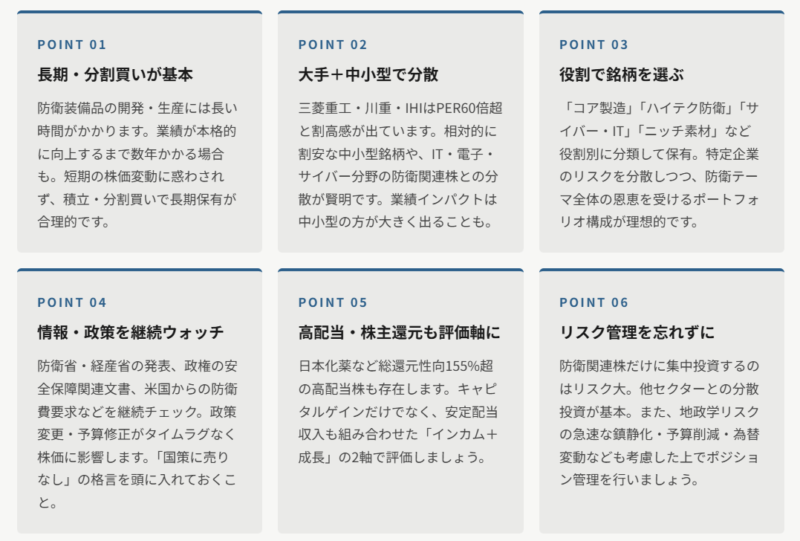 POINT 01

長期・分割買いが基本

防衛装備品の開発・生産には長い時間がかかります。業績が本格的に向上するまで数年かかる場合も。短期の株価変動に惑わされず、積立・分割買いで長期保有が合理的です。

POINT 02

大手＋中小型で分散

三菱重工・川重・IHIはPER60倍超と割高感が出ています。相対的に割安な中小型銘柄や、IT・電子・サイバー分野の防衛関連株との分散が賢明です。業績インパクトは中小型の方が大きく出ることも。

POINT 03

役割で銘柄を選ぶ

「コア製造」「ハイテク防衛」「サイバー・IT」「ニッチ素材」など役割別に分類して保有。特定企業のリスクを分散しつつ、防衛テーマ全体の恩恵を受けるポートフォリオ構成が理想的です。

POINT 04

情報・政策を継続ウォッチ

防衛省・経産省の発表、政権の安全保障関連文書、米国からの防衛費要求などを継続チェック。政策変更・予算修正がタイムラグなく株価に影響します。「国策に売りなし」の格言を頭に入れておくこと。

POINT 05

高配当・株主還元も評価軸に

日本化薬など総還元性向155%超の高配当株も存在します。キャピタルゲインだけでなく、安定配当収入も組み合わせた「インカム＋成長」の2軸で評価しましょう。

POINT 06

リスク管理を忘れずに

防衛関連株だけに集中投資するのはリスク大。他セクターとの分散投資が基本。また、地政学リスクの急速な鎮静化・予算削減・為替変動なども考慮した上でポジション管理を行いましょう。